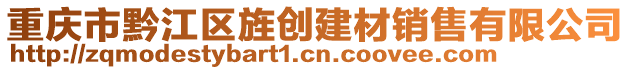 重庆市黔江区旌创建材销售有限公司
http://zqmodestybart1.cn.coovee.com